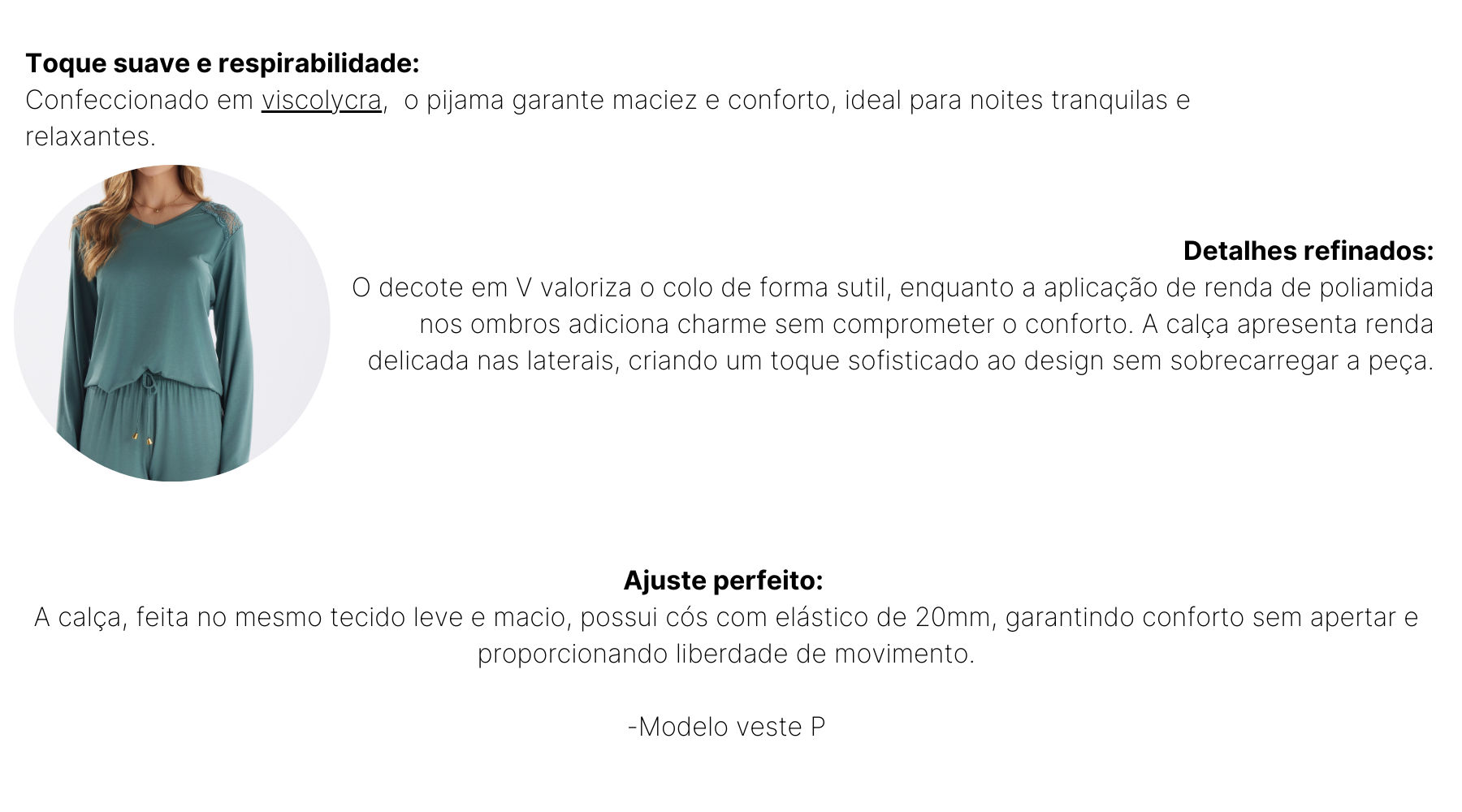 Toque suave e respirabilidade:
Confeccionado em viscolycra,  o pijama garante maciez e conforto, ideal para noites tranquilas e relaxantes.

Detalhes refinados:
O decote em V valoriza o colo de forma sutil, enquanto a aplicação de renda de poliamida nos ombros adiciona charme sem comprometer o conforto. A calça apresenta renda delicada nas laterais, criando um toque sofisticado ao design sem sobrecarregar a peça.

Ajuste perfeito:
A calça, feita no mesmo tecido leve e macio, possui cós com elástico de 20mm, garantindo conforto sem apertar e proporcionando liberdade de movimento.

-Modelo veste P